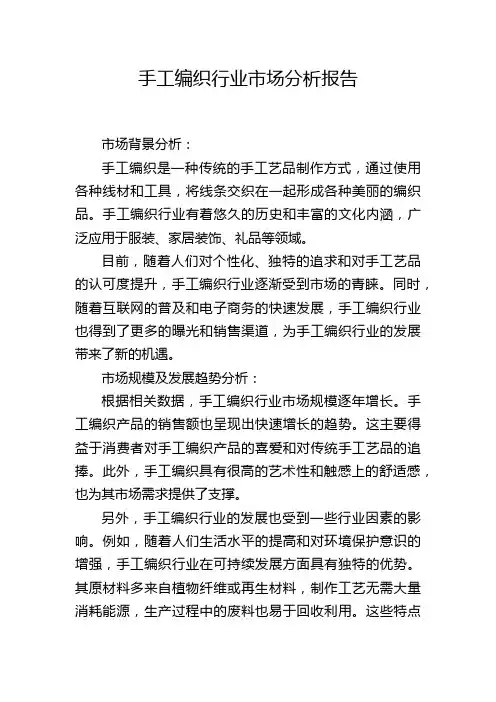 手工编织行业市场分析报告

市场背景分析：

手工编织是一种传统的手工艺品制作方式，通过使用各种线材和工具，将线条交织在一起形成各种美丽的编织品。手工编织行业有着悠久的历史和丰富的文化内涵，广泛应用于服装、家居装饰、礼品等领域。

目前，随着人们对个性化、独特的追求和对手工艺品的认可度提升，手工编织行业逐渐受到市场的青睐。同时，随着互联网的普及和电子商务的快速发展，手工编织行业也得到了更多的曝光和销售渠道，为手工编织行业的发展带来了新的机遇。

市场规模及发展趋势分析：

根据相关数据，手工编织行业市场规模逐年增长。手工编织产品的销售额也呈现出快速增长的趋势。这主要得益于消费者对手工编织产品的喜爱和对传统手工艺品的追捧。此外，手工编织具有很高的艺术性和触感上的舒适感，也为其市场需求提供了支撑。

另外，手工编织行业的发展也受到一些行业因素的影响。例如，随着人们生活水平的提高和对环境保护意识的增强，手工编织行业在可持续发展方面具有独特的优势。其原材料多来自植物纤维或再生材料，制作工艺无需大量消耗能源，生产过程中的废料也易于回收利用。这些特点